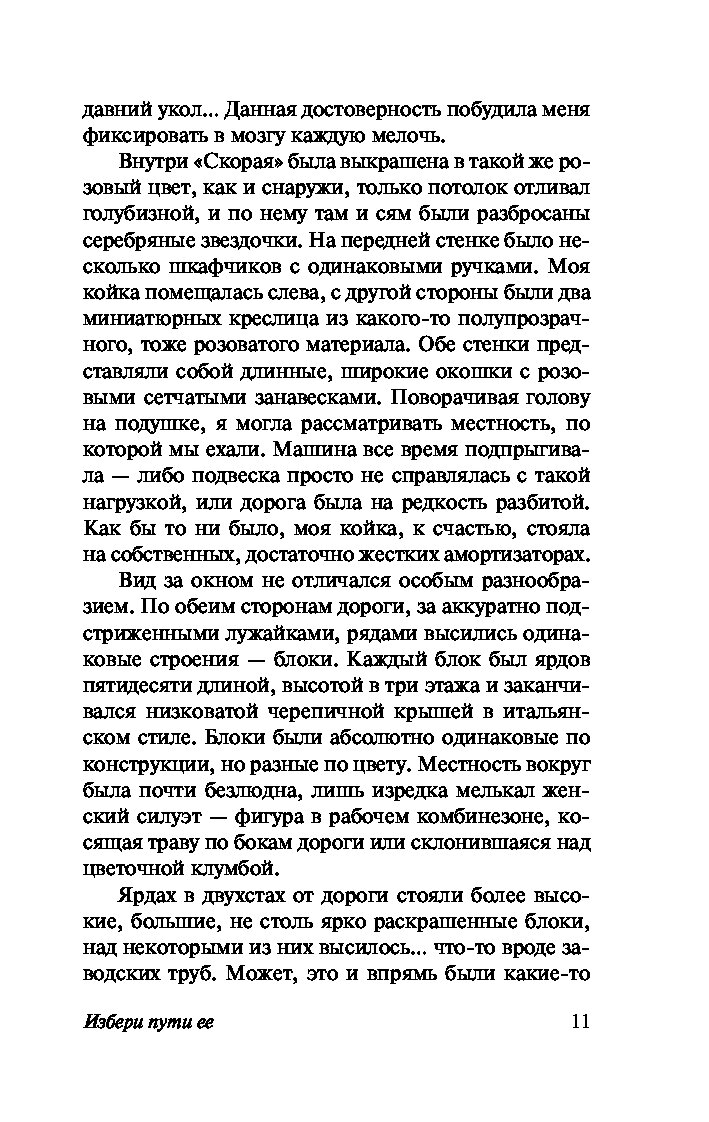 давний укол... Данная достоверность побудила меня фиксировать в мозгу каждую мелочь.

Внутри «Скорая» была выкрашена в такой же розовый цвет, как и снаружи, только потолок отливал голубизной, и по нему там и сям были разбросаны серебряные звездочки. На передней стенке было несколько шкафчиков с одинаковыми ручками. Моя койка помещалась слева, с другой стороны были два миниатюрных креслица из какого-то полупрозрачного, тоже розоватого материала. Обе стенки представляли собой длинные, широкие окошки с розовыми сетчатыми занавесками. Поворачивая голову на подушке, я могла рассматривать местность, по которой мы ехали. Машина все время подпрыгивала — либо подвеска просто не справлялась с такой нагрузкой, или дорога была на редкость разбитой. Как бы то ни было, моя койка, к счастью, стояла на собственных, достаточно жестких амортизаторах.

Вид за окном не отличался особым разнообразием. По обеим сторонам дороги, за аккуратно подстриженными лужайками, рядами высились одинаковые строения — блоки. Каждый блок был ярдов пятидесяти длиной, высотой в три этажа и заканчивался низковатой черепичной крышей в итальянском стиле. Блоки были абсолютно одинаковые по конструкции, но разные по цвету. Местность вокруг была почти безлюдна, лишь изредка мелькал женский силуэт — фигура в рабочем комбинезоне, косящая траву по бокам дороги или склонившаяся над цветочной клумбой.

Ярдах в двухстах от дороги стояли более высокие, большие, не столь ярко раскрашенные блоки, над некоторыми из них высилось... что-то вроде заводских труб. Может, это и впрямь были какие-то

Избери пути ее 11